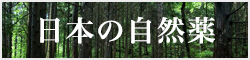 日本の自然薬